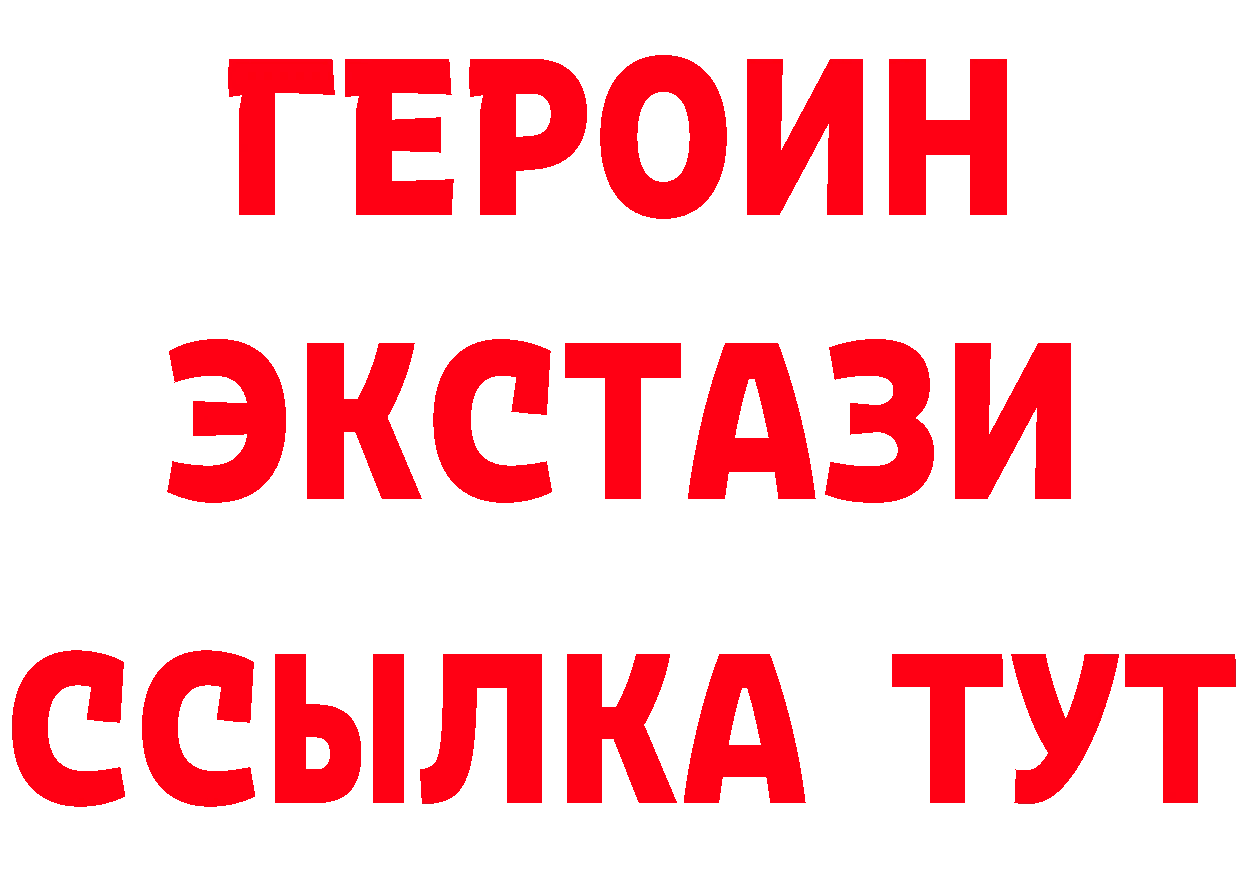 ГЕРОИН
ЭКСТАЗИ
ССЫЛКА ТУТ